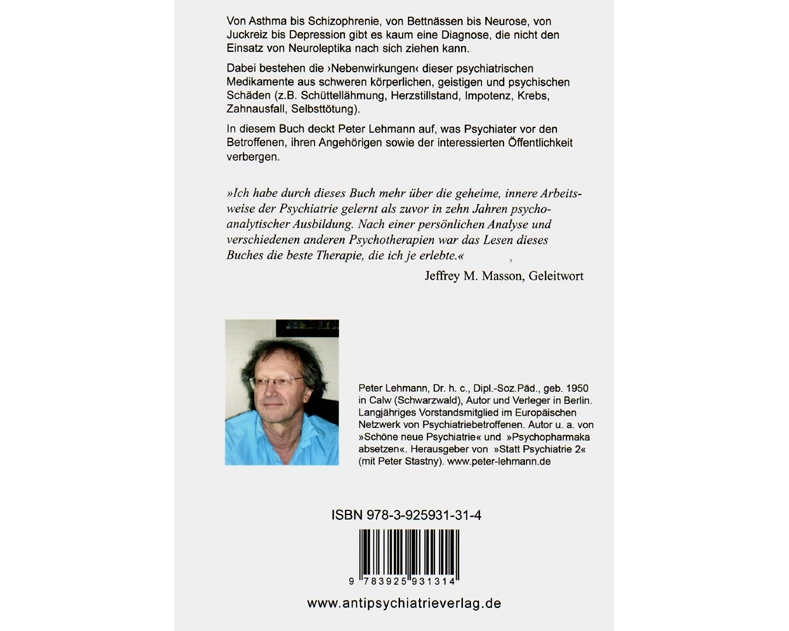 Von Asthma bis Schizophrenie, von Bettnässen bis Neurose, von Juckreiz bis Depression gibt es kaum eine Diagnose, die nicht den Einsatz von Neuroleptika nach sich ziehen kann.

Dabei bestehen die ›Nebenwirkungen‹ dieser psychiatrischen Medikamente aus schweren körperlichen, geistigen und psychischen Schäden (z.B. Schüttellähmung, Herzstillstand, Impotenz, Krebs, Zahnausfall, Selbsttötung).

In diesem Buch deckt Peter Lehmann auf, was Psychiater vor den Betroffenen, ihren Angehörigen sowie der interessierten Öffentlichkeit verbergen.

»Ich habe durch dieses Buch mehr über die geheime, innere Arbeitsweise der Psychiatrie gelernt als zuvor in zehn Jahren psychoanalytischer Ausbildung. Nach einer persönlichen Analyse und verschiedenen anderen Psychotherapien war das Lesen dieses Buches die beste Therapie, die ich je erlebte.«

Jeffrey M. Masson, Geleitwort

Peter Lehmann, Dr. h. c., Dipl.-Soz.Päd., geb. 1950 in Calw (Schwarzwald), Autor und Verleger in Berlin. Langjähriges Vorstandsmitglied im Europäischen Netzwerk von Psychiatriebetroffenen. Autor u. a. von »Schöne neue Psychiatrie« und »Psychopharmaka absetzen«. Herausgeber von »Statt Psychiatrie 2« (mit Peter Stastny). www.peter-lehmann.de

ISBN 978-3-925931-31-4

9 783925 931314

www.antipsychiatrieverlag.de